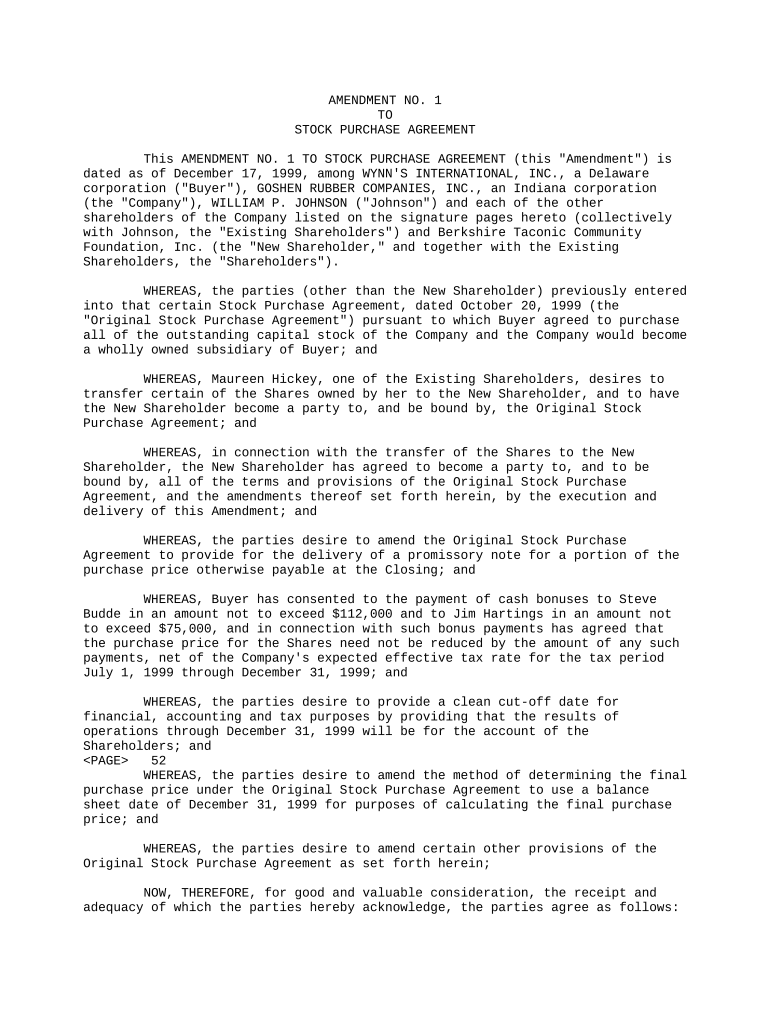 AMENDMENT NO. 1
TO
STOCK PURCHASE AGREEMENT

This AMENDMENT NO. 1 TO STOCK PURCHASE AGREEMENT (this "Amendment") is dated as of December 17, 1999, among WYNN'S INTERNATIONAL, INC., a Delaware corporation ("Buyer"), GOSHEN RUBBER COMPANIES, INC., an Indiana corporation (the "Company"), WILLIAM P. JOHNSON ("Johnson") and each of the other shareholders of the Company listed on the signature pages hereto (collectively with Johnson, the "Existing Shareholders") and Berkshire Taconic Community Foundation, Inc. (the "New Shareholder," and together with the Existing Shareholders, the "Shareholders").

WHEREAS, the parties (other than the New Shareholder) previously entered into that certain Stock Purchase Agreement, dated October 20, 1999 (the "Original Stock Purchase Agreement") pursuant to which Buyer agreed to purchase all of the outstanding capital stock of the Company and the Company would become a wholly owned subsidiary of Buyer; and

WHEREAS, Maureen Hickey, one of the Existing Shareholders, desires to transfer certain of the Shares owned by her to the New Shareholder, and to have the New Shareholder become a party to, and be bound by, the Original Stock Purchase Agreement; and

WHEREAS, in connection with the transfer of the Shares to the New Shareholder, the New Shareholder has agreed to become a party to, and to be bound by, all of the terms and provisions of the Original Stock Purchase Agreement, and the amendments thereof set forth herein, by the execution and delivery of this Amendment; and

WHEREAS, the parties desire to amend the Original Stock Purchase Agreement to provide for the delivery of a promissory note for a portion of the purchase price otherwise payable at the Closing; and

WHEREAS, Buyer has consented to the payment of cash bonuses to Steve Budde in an amount not to exceed $112,000 and to Jim Hartings in an amount not to exceed $75,000, and in connection with such bonus payments has agreed that the purchase price for the Shares need not be reduced by the amount of any such payments, net of the Company's expected effective tax rate for the tax period July 1, 1999 through December 31, 1999; and

WHEREAS, the parties desire to provide a clean cut-off date for financial, accounting and tax purposes by providing that the results of operations through December 31, 1999 will be for the account of the Shareholders; and
<PAGE> 52
WHEREAS, the parties desire to amend the method of determining the final purchase price under the Original Stock Purchase Agreement to use a balance sheet date of December 31, 1999 for purposes of calculating the final purchase price; and

WHEREAS, the parties desire to amend certain other provisions of the Original Stock Purchase Agreement as set forth herein;

NOW, THEREFORE, for good and valuable consideration, the receipt and adequacy of which the parties hereby acknowledge, the parties agree as follows: